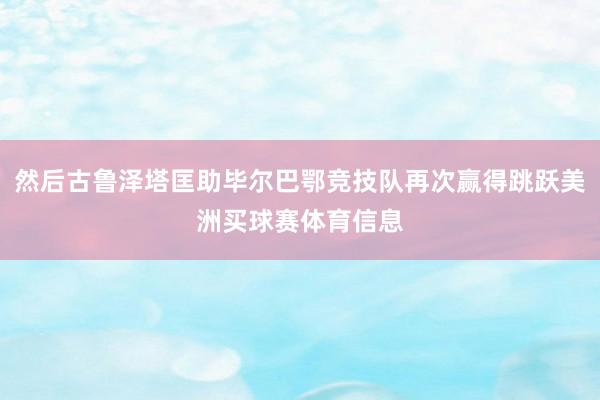 然后古鲁泽塔匡助毕尔巴鄂竞技队再次赢得跳跃美洲买球赛体育信息